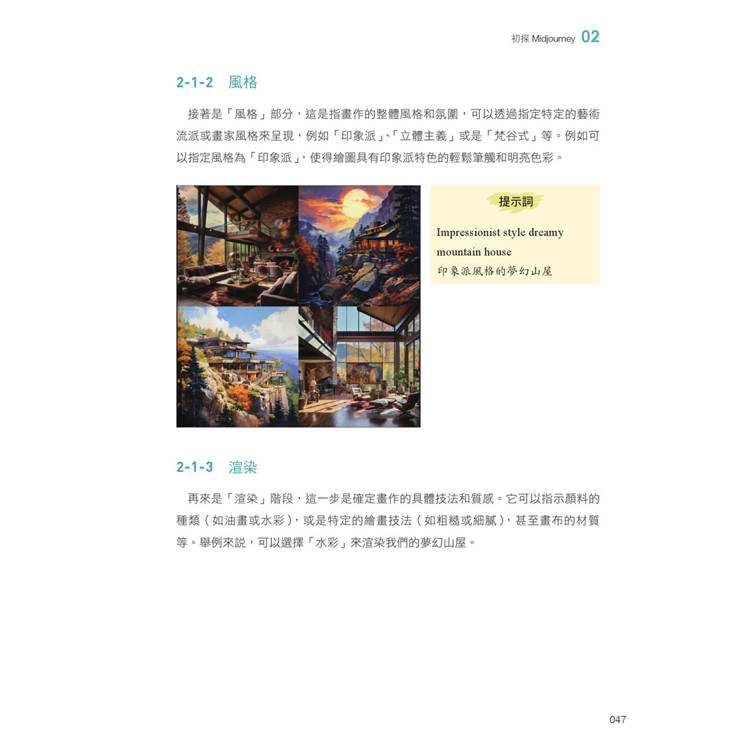 初探 Midjourney 02

2-1-2 風格

接著是「風格」部分，這是指畫作的整體風格和氛圍，可以透過指定特定的藝術流派或畫家風格來呈現，例如「印象派」、「立體主義」或是「梵谷式」等。例如可以指定風格為「印象派」，使得繪圖具有印象派特色的輕鬆筆觸和明亮色彩。

提示詞

Impressionist style dreamy mountain house
印象派風格的夢幻山屋

2-1-3 渲染

再來是「渲染」階段，這一步是確定畫作的具體技法和質感。它可以指示顏料的種類（如油畫或水彩），或是特定的繪畫技法（如粗糙或細膩），甚至畫布的材質等。舉例來說，可以選擇「水彩」來渲染我們的夢幻山屋。

047